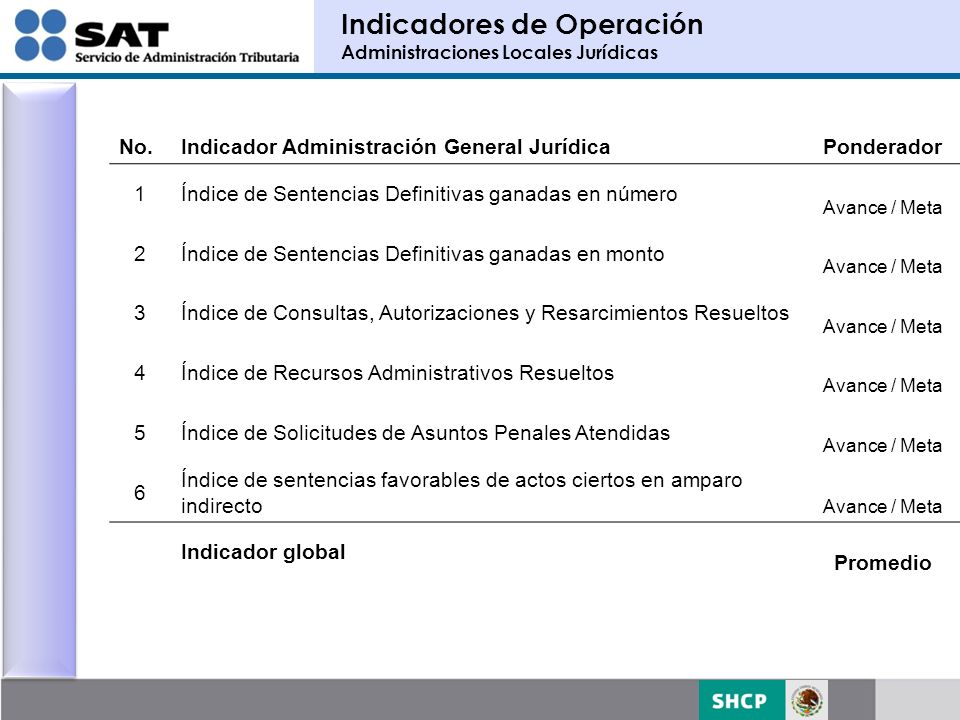 SAT
Servicio de Administración Tributaria

Indicadores de Operación
Administraciones Locales Jurídicas

| No. | Indicador Administración General Jurídica | Ponderador |
|---|---|---|
| 1 | Índice de Sentencias Definitivas ganadas en número | Avance / Meta |
| 2 | Índice de Sentencias Definitivas ganadas en monto | Avance / Meta |
| 3 | Índice de Consultas, Autorizaciones y Resarcimientos Resueltos | Avance / Meta |
| 4 | Índice de Recursos Administrativos Resueltos | Avance / Meta |
| 5 | Índice de Solicitudes de Asuntos Penales Atendidas | Avance / Meta |
| 6 | Índice de sentencias favorables de actos ciertos en amparo indirecto | Avance / Meta |
| | Indicador global | Promedio |

SHCP